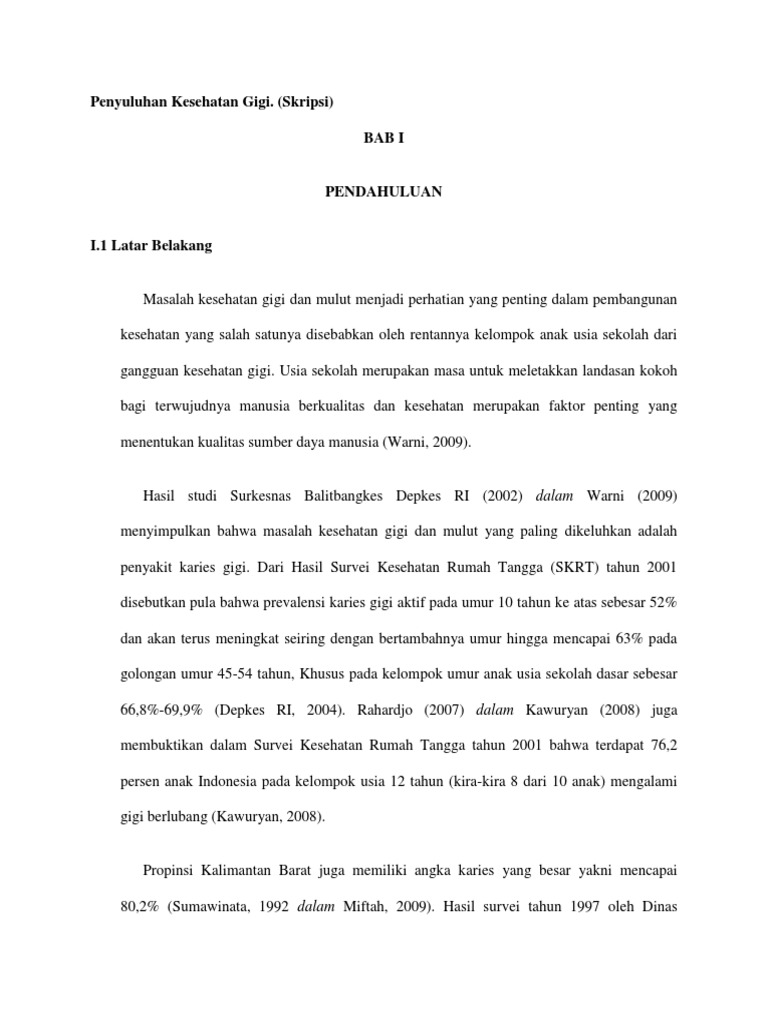 Penyuluhan Kesehatan Gigi. (Skripsi)

BAB I

PENDAHULUAN

I.1 Latar Belakang

Masalah kesehatan gigi dan mulut menjadi perhatian yang penting dalam pembangunan kesehatan yang salah satunya disebabkan oleh rentannya kelompok anak usia sekolah dari gangguan kesehatan gigi. Usia sekolah merupakan masa untuk meletakkan landasan kokoh bagi terwujudnya manusia berkualitas dan kesehatan merupakan faktor penting yang menentukan kualitas sumber daya manusia (Warni, 2009).

Hasil studi Surkesnas Balitbangkes Depkes RI (2002) dalam Warni (2009) menyimpulkan bahwa masalah kesehatan gigi dan mulut yang paling dikeluhkan adalah penyakit karies gigi. Dari Hasil Survei Kesehatan Rumah Tangga (SKRT) tahun 2001 disebutkan pula bahwa prevalensi karies gigi aktif pada umur 10 tahun ke atas sebesar 52% dan akan terus meningkat seiring dengan bertambahnya umur hingga mencapai 63% pada golongan umur 45-54 tahun, Khusus pada kelompok umur anak usia sekolah dasar sebesar 66,8%-69,9% (Depkes RI, 2004). Rahardjo (2007) dalam Kawuryan (2008) juga membuktikan dalam Survei Kesehatan Rumah Tangga tahun 2001 bahwa terdapat 76,2 persen anak Indonesia pada kelompok usia 12 tahun (kira-kira 8 dari 10 anak) mengalami gigi berlubang (Kawuryan, 2008).

Propinsi Kalimantan Barat juga memiliki angka karies yang besar yakni mencapai 80,2% (Sumawinata, 1992 dalam Miftah, 2009). Hasil survei tahun 1997 oleh Dinas